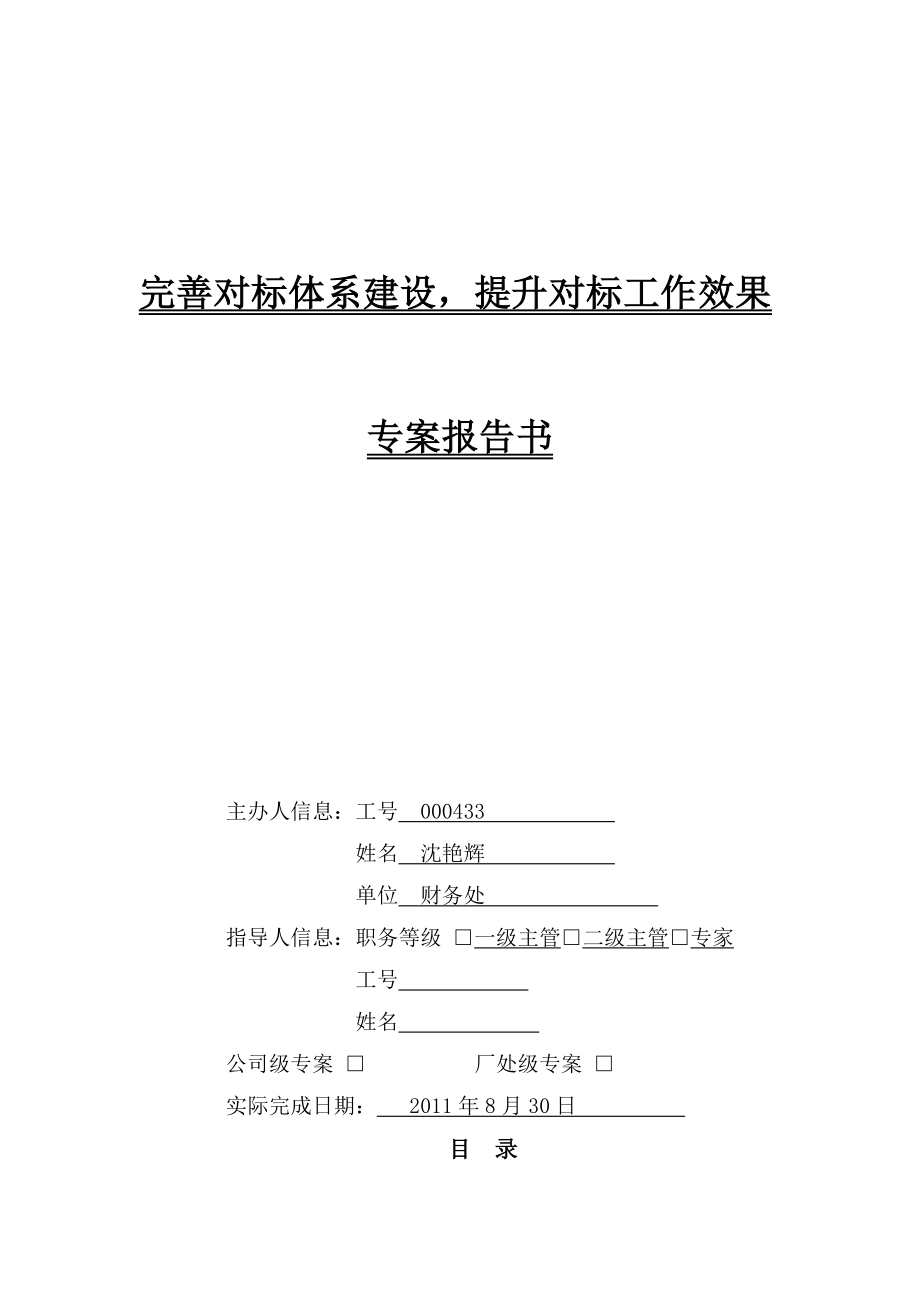 完善对标体系建设，提升对标工作效果

专案报告书

主办人信息：工号 000433

姓名 沈艳辉

单位 财务处

指导人信息：职务等级 □一级主管□二级主管□专家

工号

姓名

公司级专案 □ 厂处级专案 □

实际完成日期： 2011 年 8 月 30 日

目 录